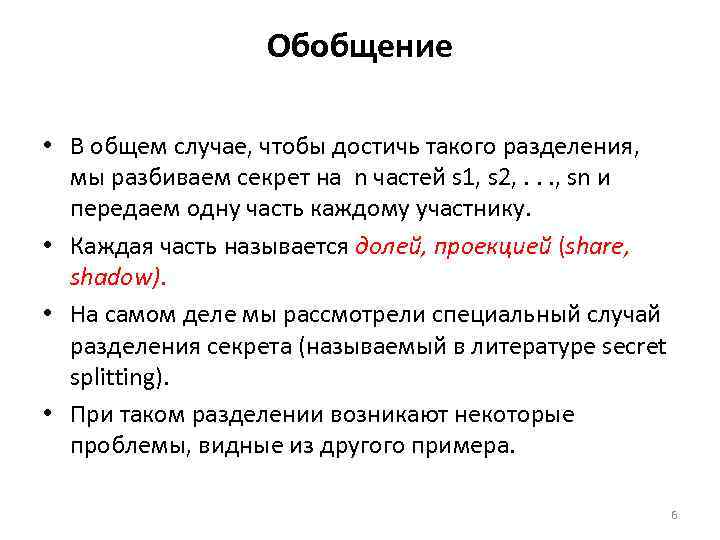 Обобщение

• В общем случае, чтобы достичь такого разделения, мы разбиваем секрет на n частей s1, s2, . . ., sn и передаем одну часть каждому участнику.

• Каждая часть называется долей, проекцией (share, shadow).

• На самом деле мы рассмотрели специальный случай разделения секрета (называемый в литературе secret splitting).

• При таком разделении возникают некоторые проблемы, видные из другого примера.

6